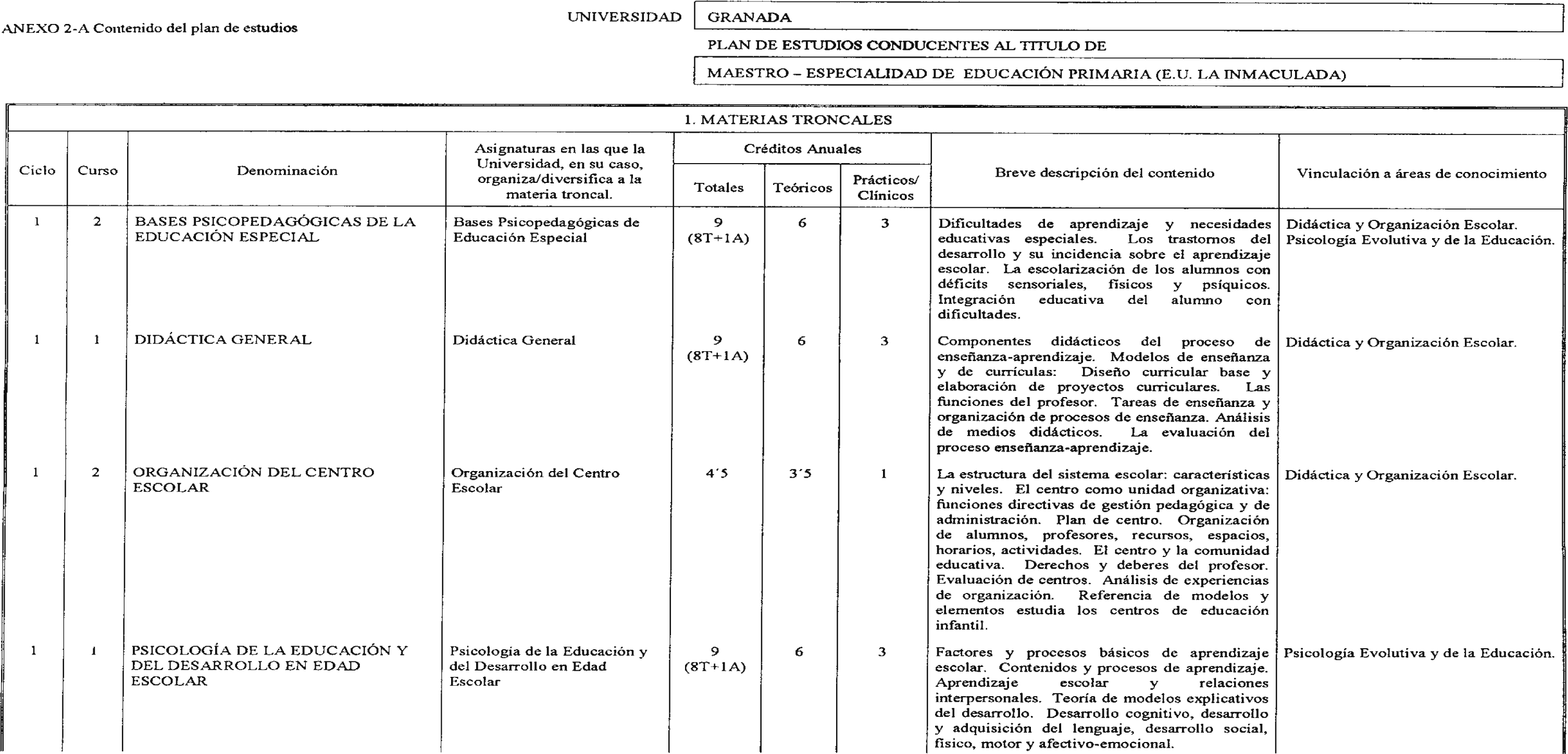 ANEXO 2-A Contenido del plan de estudios

UNIVERSIDAD GRANADA

PLAN DE ESTUDIOS CONDUCENTES AL TITULO DE

MAESTRO – ESPECIALIDAD DE EDUCACIÓN PRIMARIA (E.U. LA INMACULADA)

1. MATERIAS TRONCALES

| Ciclo | Curso | Denominación | Asignaturas en las que la Universidad, en su caso, organiza/diversifica a la materia troncal. | Créditos Anuales Totales | Créditos Anuales Teóricos | Créditos Anuales Prácticos/ Clínicos | Breve descripción del contenido | Vinculación a áreas de conocimiento |
|---|---|---|---|---|---|---|---|---|
| 1 | 2 | BASES PSICOPEDAGÓGICAS DE LA EDUCACIÓN ESPECIAL | Bases Psicopedagógicas de Educación Especial | 9 (8T+1A) | 6 | 3 | Dificultades de aprendizaje y necesidades educativas especiales. Los trastornos del desarrollo y su incidencia sobre el aprendizaje escolar. La escolarización de los alumnos con déficits sensoriales, físicos y psíquicos. Integración educativa del alumno con dificultades. | Didáctica y Organización Escolar. Psicología Evolutiva y de la Educación. |
| 1 | 1 | DIDÁCTICA GENERAL | Didáctica General | 9 (8T+1A) | 6 | 3 | Componentes didácticos del proceso de enseñanza-aprendizaje. Modelos de enseñanza y de currículas: Diseño curricular base y elaboración de proyectos curriculares. Las funciones del profesor. Tareas de enseñanza y organización de procesos de enseñanza. Análisis de medios didácticos. La evaluación del proceso enseñanza-aprendizaje. | Didáctica y Organización Escolar. |
| 1 | 2 | ORGANIZACIÓN DEL CENTRO ESCOLAR | Organización del Centro Escolar | 4´5 | 3´5 | 1 | La estructura del sistema escolar: características y niveles. El centro como unidad organizativa: funciones directivas de gestión pedagógica y de administración. Plan de centro. Organización de alumnos, profesores, recursos, espacios, horarios, actividades. El centro y la comunidad educativa. Derechos y deberes del profesor. Evaluación de centros. Análisis de experiencias de organización. Referencia de modelos y elementos estudia los centros de educación infantil. | Didáctica y Organización Escolar. |
| 1 | 1 | PSICOLOGÍA DE LA EDUCACIÓN Y DEL DESARROLLO EN EDAD ESCOLAR | Psicología de la Educación y del Desarrollo en Edad Escolar | 9 (8T+1A) | 6 | 3 | Factores y procesos básicos de aprendizaje escolar. Contenidos y procesos de aprendizaje. Aprendizaje escolar y relaciones interpersonales. Teoría de modelos explicativos del desarrollo. Desarrollo cognitivo, desarrollo y adquisición del lenguaje, desarrollo social, físico, motor y afectivo-emocional. | Psicología Evolutiva y de la Educación. |